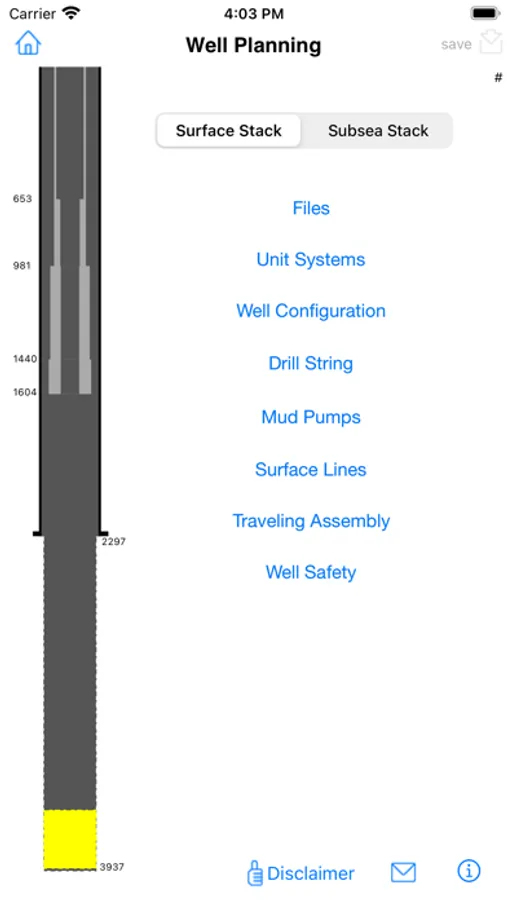 Carrier
4:03 PM
Well Planning
save
#
Surface Stack
Subsea Stack
653
981
1440
1604
2297
3937
Files
Unit Systems
Well Configuration
Drill String
Mud Pumps
Surface Lines
Traveling Assembly
Well Safety
Disclaimer